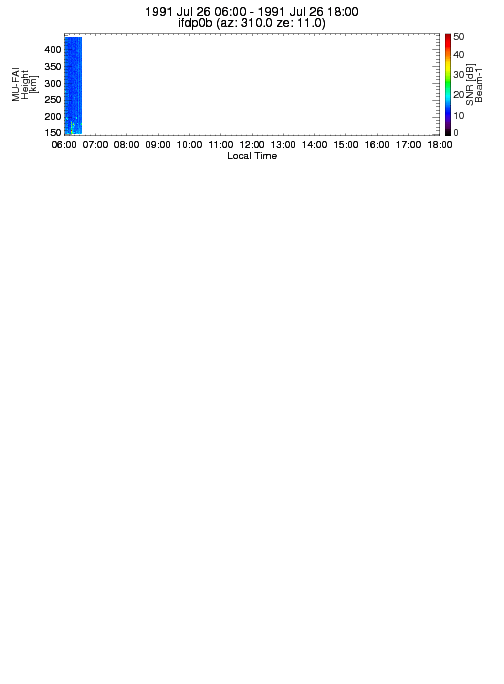 1991 Jul 26 06:00 - 1991 Jul 26 18:00
ifdp0b (az: 310.0 ze: 11.0)

MU-FAI
Height
[km]

400
350
300
250
200
150

06:00 07:00 08:00 09:00 10:00 11:00 12:00 13:00 14:00 15:00 16:00 17:00 18:00
Local Time

50
40
30
20
10
0

SNR [dB]
Beam-1